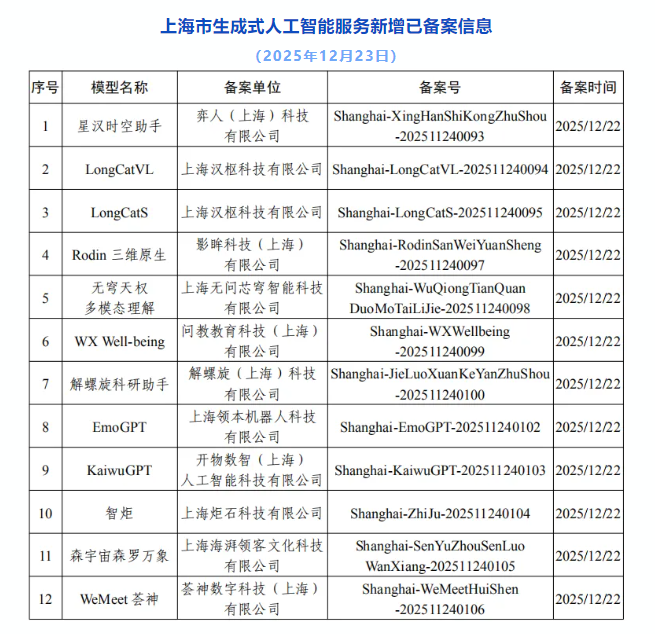 上海市生成式人工智能服务新增已备案信息

（2025年12月23日）

| 序号 | 模型名称 | 备案单位 | 备案号 | 备案时间 |
|---|---|---|---|---|
| 1 | 星汉时空助手 | 弈人（上海）科技有限公司 | Shanghai-XingHanShiKongZhuShou-202511240093 | 2025/12/22 |
| 2 | LongCatVL | 上海汉枢科技有限公司 | Shanghai-LongCatVL-202511240094 | 2025/12/22 |
| 3 | LongCatS | 上海汉枢科技有限公司 | Shanghai-LongCatS-202511240095 | 2025/12/22 |
| 4 | Rodin 三维原生 | 影眸科技（上海）有限公司 | Shanghai-RodinSanWeiYuanSheng-202511240097 | 2025/12/22 |
| 5 | 无穹天权多模态理解 | 上海无问芯穹智能科技有限公司 | Shanghai-WuQiongTianQuanDuoMoTaiLiJie-202511240098 | 2025/12/22 |
| 6 | WX Well-being | 问教教育科技（上海）有限公司 | Shanghai-WXWellbeing-202511240099 | 2025/12/22 |
| 7 | 解螺旋科研助手 | 解螺旋（上海）科技有限公司 | Shanghai-JieLuoXuanKeYanZhuShou-202511240100 | 2025/12/22 |
| 8 | EmoGPT | 上海领本机器人科技有限公司 | Shanghai-EmoGPT-202511240102 | 2025/12/22 |
| 9 | KaiwuGPT | 开物数智（上海）人工智能科技有限公司 | Shanghai-KaiwuGPT-202511240103 | 2025/12/22 |
| 10 | 智炬 | 上海炬石科技有限公司 | Shanghai-ZhiJu-202511240104 | 2025/12/22 |
| 11 | 森宇宙森罗万象 | 上海海湃领客文化科技有限公司 | Shanghai-SenYuZhouSenLuoWanXiang-202511240105 | 2025/12/22 |
| 12 | WeMeet 荟神 | 荟神数字科技（上海）有限公司 | Shanghai-WeMeetHuiShen-202511240106 | 2025/12/22 |